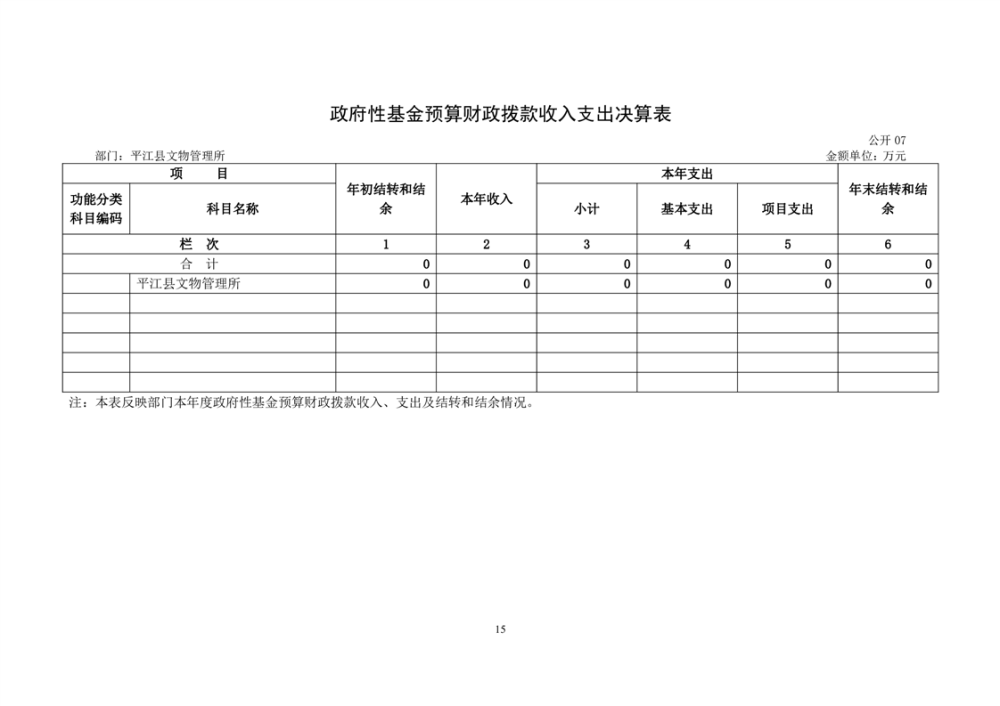 政府性基金预算财政拨款收入支出决算表

公开 07

部门：平江县文物管理所

金额单位：万元

| 项 目 | | 年初结转和结余 | 本年收入 | 本年支出 | | | 年末结转和结余 |
|---|---|---|---|---|---|---|---|
| 功能分类科目编码 | 科目名称 | | | 小计 | 基本支出 | 项目支出 | |
| 栏 次 | | 1 | 2 | 3 | 4 | 5 | 6 |
| 合 计 | | 0 | 0 | 0 | 0 | 0 | 0 |
| | 平江县文物管理所 | 0 | 0 | 0 | 0 | 0 | 0 |
| | | | | | | | |
| | | | | | | | |
| | | | | | | | |
| | | | | | | | |
| | | | | | | | |

注：本表反映部门本年度政府性基金预算财政拨款收入、支出及结转和结余情况。

15